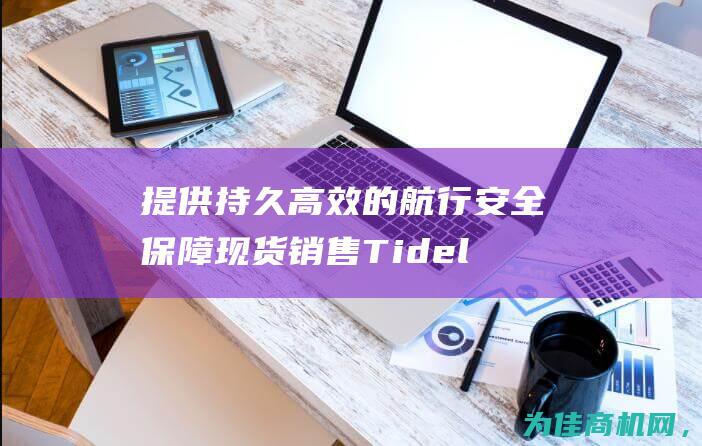 提供持久高效的航行安全保障现货销售Tidel

为佳商机网，